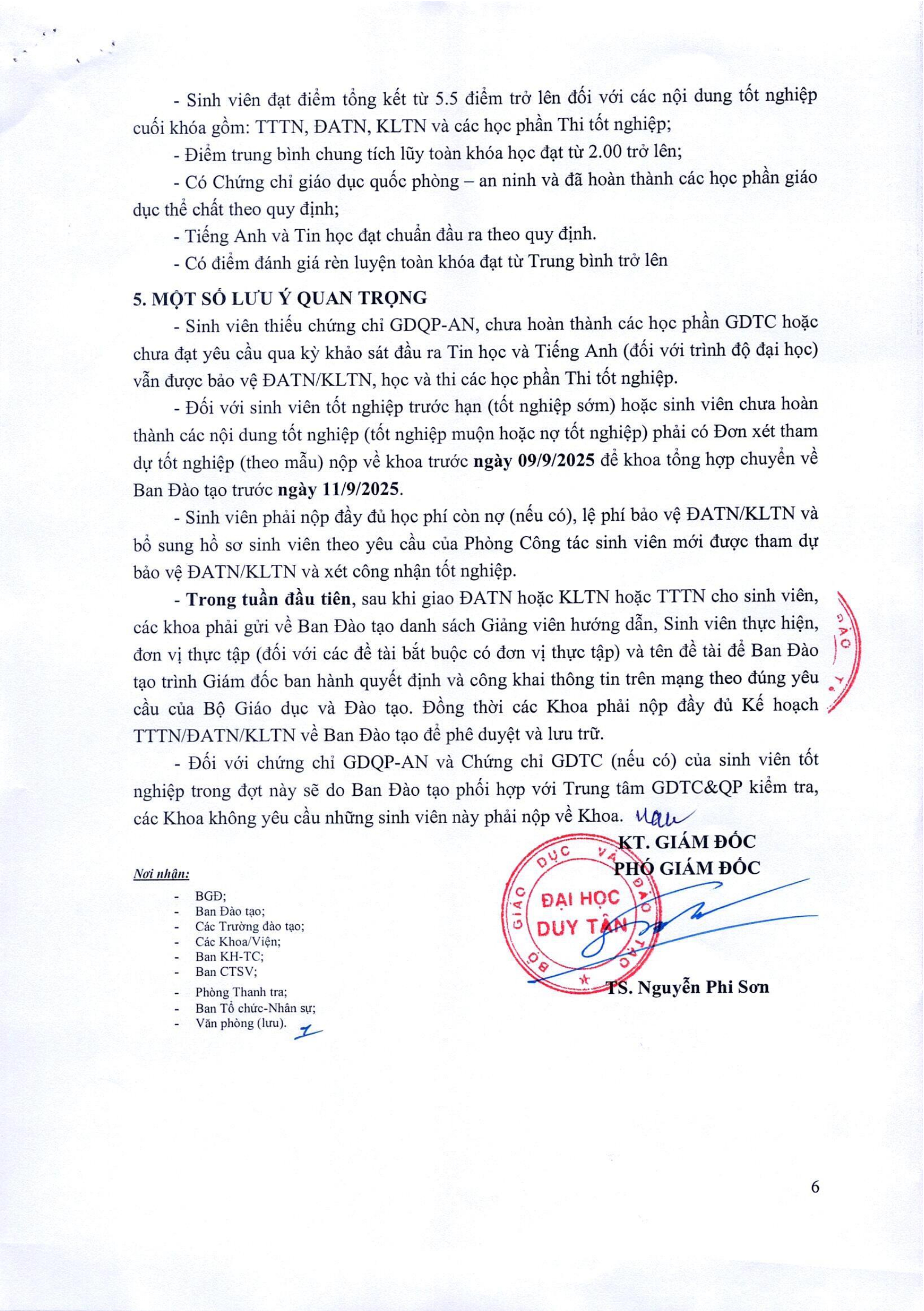 - Sinh viên đạt điểm tổng kết từ 5.5 điểm trở lên đối với các nội dung tốt nghiệp cuối khóa gồm: TTTN, ĐATN, KLTN và các học phần Thi tốt nghiệp;

- Điểm trung bình chung tích lũy toàn khóa học đạt từ 2.00 trở lên;

- Có Chứng chỉ giáo dục quốc phòng – an ninh và đã hoàn thành các học phần giáo dục thể chất theo quy định;

- Tiếng Anh và Tin học đạt chuẩn đầu ra theo quy định.

- Có điểm đánh giá rèn luyện toàn khóa đạt từ Trung bình trở lên

5. MỘT SỐ LƯU Ý QUAN TRỌNG

- Sinh viên thiếu chứng chỉ GDQP-AN, chưa hoàn thành các học phần GDTC hoặc chưa đạt yêu cầu qua kỳ khảo sát đầu ra Tin học và Tiếng Anh (đối với trình độ đại học) vẫn được bảo vệ ĐATN/KLTN, học và thi các học phần Thi tốt nghiệp.

- Đối với sinh viên tốt nghiệp trước hạn (tốt nghiệp sớm) hoặc sinh viên chưa hoàn thành các nội dung tốt nghiệp (tốt nghiệp muộn hoặc nợ tốt nghiệp) phải có Đơn xét tham dự tốt nghiệp (theo mẫu) nộp về khoa trước ngày 09/9/2025 để khoa tổng hợp chuyển về Ban Đào tạo trước ngày 11/9/2025.

- Sinh viên phải nộp đầy đủ học phí còn nợ (nếu có), lệ phí bảo vệ ĐATN/KLTN và bổ sung hồ sơ sinh viên theo yêu cầu của Phòng Công tác sinh viên mới được tham dự bảo vệ ĐATN/KLTN và xét công nhận tốt nghiệp.

- Trong tuần đầu tiên, sau khi giao ĐATN hoặc KLTN hoặc TTTN cho sinh viên, các khoa phải gửi về Ban Đào tạo danh sách Giảng viên hướng dẫn, Sinh viên thực hiện, đơn vị thực tập (đối với các đề tài bắt buộc có đơn vị thực tập) và tên đề tài để Ban Đào tạo trình Giám đốc ban hành quyết định và công khai thông tin trên mạng theo đúng yêu cầu của Bộ Giáo dục và Đào tạo. Đồng thời các Khoa phải nộp đầy đủ Kế hoạch TTTN/ĐATN/KLTN về Ban Đào tạo để phê duyệt và lưu trữ.

- Đối với chứng chỉ GDQP-AN và Chứng chỉ GDTC (nếu có) của sinh viên tốt nghiệp trong đợt này sẽ do Ban Đào tạo phối hợp với Trung tâm GDTC&QP kiểm tra, các Khoa không yêu cầu những sinh viên này phải nộp về Khoa.

Nơi nhận:
- BGĐ;
- Ban Đào tạo;
- Các Trường đào tạo;
- Các Khoa/Viện;
- Ban KH-TC;
- Ban CTSV;
- Phòng Thanh tra;
- Ban Tổ chức-Nhân sự;
- Văn phòng (lưu).

KT. GIÁM ĐỐC
PHÓ GIÁM ĐỐC

BỘ GIÁO DỤC VÀ ĐÀO TẠO
ĐẠI HỌC DUY TÂN

TS. Nguyễn Phi Sơn

6